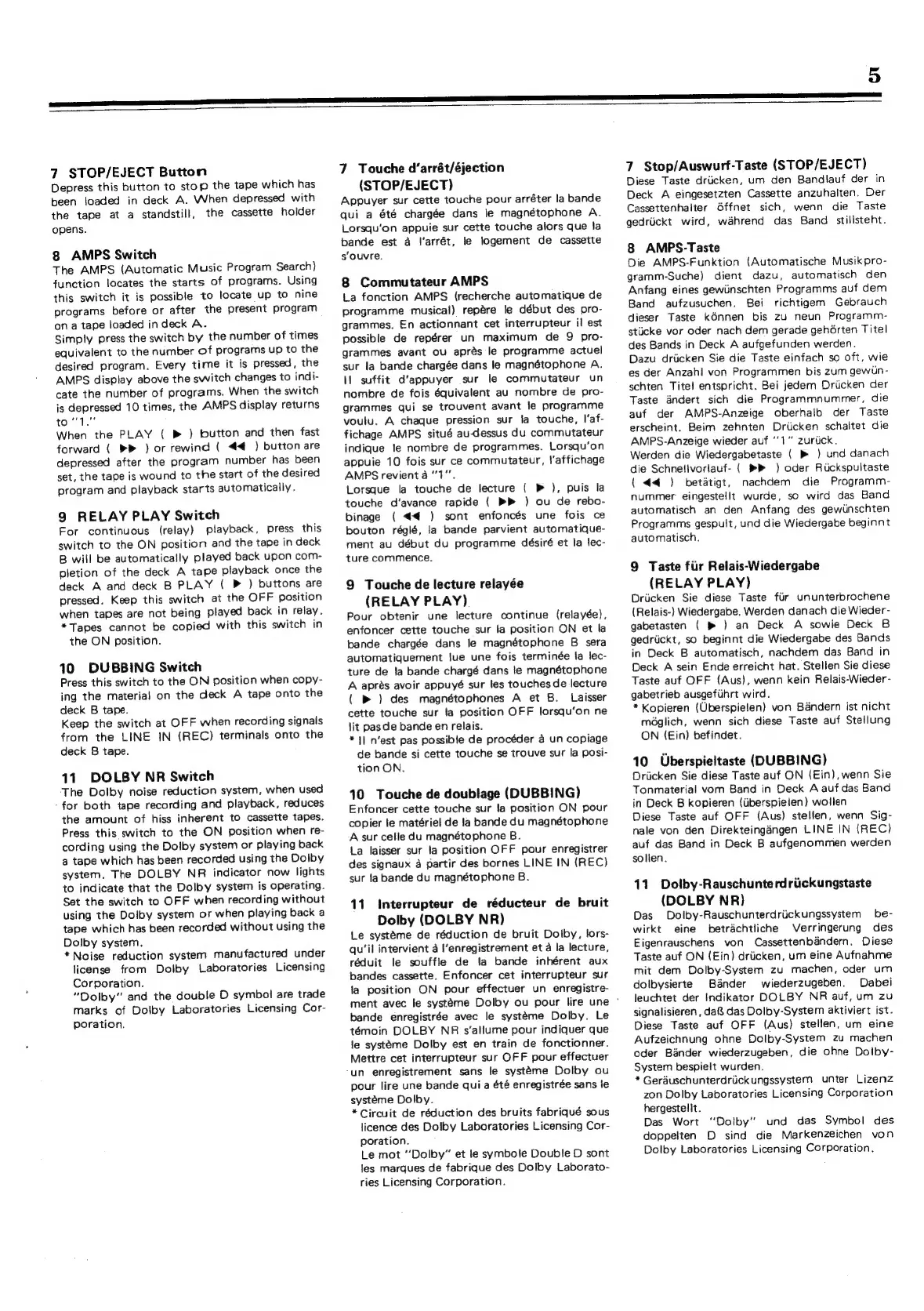 5

7 STOP/EJECT Button
Depress this button to stop the tape which has been loaded in deck A. When depressed with the tape at a standstill, the cassette holder opens.

8 AMPS Switch
The AMPS (Automatic Music Program Search) function locates the starts of programs. Using this switch it is possible to locate up to nine programs before or after the present program on a tape loaded in deck A.
Simply press the switch by the number of times equivalent to the number of programs up to the desired program. Every time it is pressed, the AMPS display above the switch changes to indicate the number of programs. When the switch is depressed 10 times, the AMPS display returns to "1."
When the PLAY ( ▶ ) button and then fast forward ( ▶▶ ) or rewind ( ◀◀ ) button are depressed after the program number has been set, the tape is wound to the start of the desired program and playback starts automatically.

9 RELAY PLAY Switch
For continuous (relay) playback, press this switch to the ON position and the tape in deck B will be automatically played back upon completion of the deck A tape playback once the deck A and deck B PLAY ( ▶ ) buttons are pressed. Keep this switch at the OFF position when tapes are not being played back in relay.
* Tapes cannot be copied with this switch in the ON position.

10 DUBBING Switch
Press this switch to the ON position when copying the material on the deck A tape onto the deck B tape.
Keep the switch at OFF when recording signals from the LINE IN (REC) terminals onto the deck B tape.

11 DOLBY NR Switch
The Dolby noise reduction system, when used for both tape recording and playback, reduces the amount of hiss inherent to cassette tapes. Press this switch to the ON position when recording using the Dolby system or playing back a tape which has been recorded using the Dolby system. The DOLBY NR indicator now lights to indicate that the Dolby system is operating. Set the switch to OFF when recording without using the Dolby system or when playing back a tape which has been recorded without using the Dolby system.
* Noise reduction system manufactured under license from Dolby Laboratories Licensing Corporation.
"Dolby" and the double D symbol are trade marks of Dolby Laboratories Licensing Corporation.

7 Touche d'arrêt/éjection (STOP/EJECT)
Appuyer sur cette touche pour arrêter la bande qui a été chargée dans le magnétophone A. Lorsqu'on appuie sur cette touche alors que la bande est à l'arrêt, le logement de cassette s'ouvre.

8 Commutateur AMPS
La fonction AMPS (recherche automatique de programme musical) repère le début des programmes. En actionnant cet interrupteur il est possible de repérer un maximum de 9 programmes avant ou après le programme actuel sur la bande chargée dans le magnétophone A.
Il suffit d'appuyer sur le commutateur un nombre de fois équivalent au nombre de programmes qui se trouvent avant le programme voulu. A chaque pression sur la touche, l'affichage AMPS situé au-dessus du commutateur indique le nombre de programmes. Lorsqu'on appuie 10 fois sur ce commutateur, l'affichage AMPS revient à "1".
Lorsque la touche de lecture ( ▶ ), puis la touche d'avance rapide ( ▶▶ ) ou de rebobinage ( ◀◀ ) sont enfoncés une fois ce bouton réglé, la bande parvient automatiquement au début du programme désiré et la lecture commence.

9 Touche de lecture relayée (RELAY PLAY)
Pour obtenir une lecture continue (relayée), enfoncer cette touche sur la position ON et la bande chargée dans le magnétophone B sera automatiquement lue une fois terminée la lecture de la bande chargé dans le magnétophone A après avoir appuyé sur les touches de lecture ( ▶ ) des magnétophones A et B. Laisser cette touche sur la position OFF lorsqu'on ne lit pas de bande en relais.
* Il n'est pas possible de procéder à un copiage de bande si cette touche se trouve sur la position ON.

10 Touche de doublage (DUBBING)
Enfoncer cette touche sur la position ON pour copier le matériel de la bande du magnétophone A sur celle du magnétophone B.
La laisser sur la position OFF pour enregistrer des signaux à partir des bornes LINE IN (REC) sur la bande du magnétophone B.

11 Interrupteur de réducteur de bruit Dolby (DOLBY NR)
Le système de réduction de bruit Dolby, lorsqu'il intervient à l'enregistrement et à la lecture, réduit le souffle de la bande inhérent aux bandes cassette. Enfoncer cet interrupteur sur la position ON pour effectuer un enregistrement avec le système Dolby ou pour lire une bande enregistrée avec le système Dolby. Le témoin DOLBY NR s'allume pour indiquer que le système Dolby est en train de fonctionner. Mettre cet interrupteur sur OFF pour effectuer un enregistrement sans le système Dolby ou pour lire une bande qui a été enregistrée sans le système Dolby.
* Circuit de réduction des bruits fabriqué sous licence des Dolby Laboratories Licensing Corporation.
Le mot "Dolby" et le symbole Double D sont les marques de fabrique des Dolby Laboratories Licensing Corporation.

7 Stop/Auswurf-Taste (STOP/EJECT)
Diese Taste drücken, um den Bandlauf der in Deck A eingesetzten Cassette anzuhalten. Der Cassettenhalter öffnet sich, wenn die Taste gedrückt wird, während das Band stillsteht.

8 AMPS-Taste
Die AMPS-Funktion (Automatische Musikprogramm-Suche) dient dazu, automatisch den Anfang eines gewünschten Programms auf dem Band aufzusuchen. Bei richtigem Gebrauch dieser Taste können bis zu neun Programmstücke vor oder nach dem gerade gehörten Titel des Bands in Deck A aufgefunden werden.
Dazu drücken Sie die Taste einfach so oft, wie es der Anzahl von Programmen bis zum gewünschten Titel entspricht. Bei jedem Drücken der Taste ändert sich die Programmnummer, die auf der AMPS-Anzeige oberhalb der Taste erscheint. Beim zehnten Drücken schaltet die AMPS-Anzeige wieder auf "1" zurück.
Werden die Wiedergabetaste ( ▶ ) und danach die Schnellvorlauf- ( ▶▶ ) oder Rückspultaste ( ◀◀ ) betätigt, nachdem die Programmnummer eingestellt wurde, so wird das Band automatisch an den Anfang des gewünschten Programms gespult, und die Wiedergabe beginnt automatisch.

9 Taste für Relais-Wiedergabe (RELAY PLAY)
Drücken Sie diese Taste für ununterbrochene (Relais-) Wiedergabe. Werden danach die Wiedergabetasten ( ▶ ) an Deck A sowie Deck B gedrückt, so beginnt die Wiedergabe des Bands in Deck B automatisch, nachdem das Band in Deck A sein Ende erreicht hat. Stellen Sie diese Taste auf OFF (Aus), wenn kein Relais-Wiedergabetrieb ausgeführt wird.
* Kopieren (Überspielen) von Bändern ist nicht möglich, wenn sich diese Taste auf Stellung ON (Ein) befindet.

10 Überspieltaste (DUBBING)
Drücken Sie diese Taste auf ON (Ein), wenn Sie Tonmaterial vom Band in Deck A auf das Band in Deck B kopieren (überspielen) wollen
Diese Taste auf OFF (Aus) stellen, wenn Signale von den Direkteingängen LINE IN (REC) auf das Band in Deck B aufgenommen werden sollen.

11 Dolby-Rauschunterdrückungstaste (DOLBY NR)
Das Dolby-Rauschunterdrückungssystem bewirkt eine beträchtliche Verringerung des Eigenrauschens von Cassettenbändern. Diese Taste auf ON (Ein) drücken, um eine Aufnahme mit dem Dolby-System zu machen, oder um dolbysierte Bänder wiederzugeben. Dabei leuchtet der Indikator DOLBY NR auf, um zu signalisieren, daß das Dolby-System aktiviert ist. Diese Taste auf OFF (Aus) stellen, um eine Aufzeichnung ohne Dolby-System zu machen oder Bänder wiederzugeben, die ohne Dolby-System bespielt wurden.
* Geräuschunterdrückungssystem unter Lizenz zon Dolby Laboratories Licensing Corporation hergestellt.
Das Wort "Dolby" und das Symbol des doppelten D sind die Markenzeichen von Dolby Laboratories Licensing Corporation.